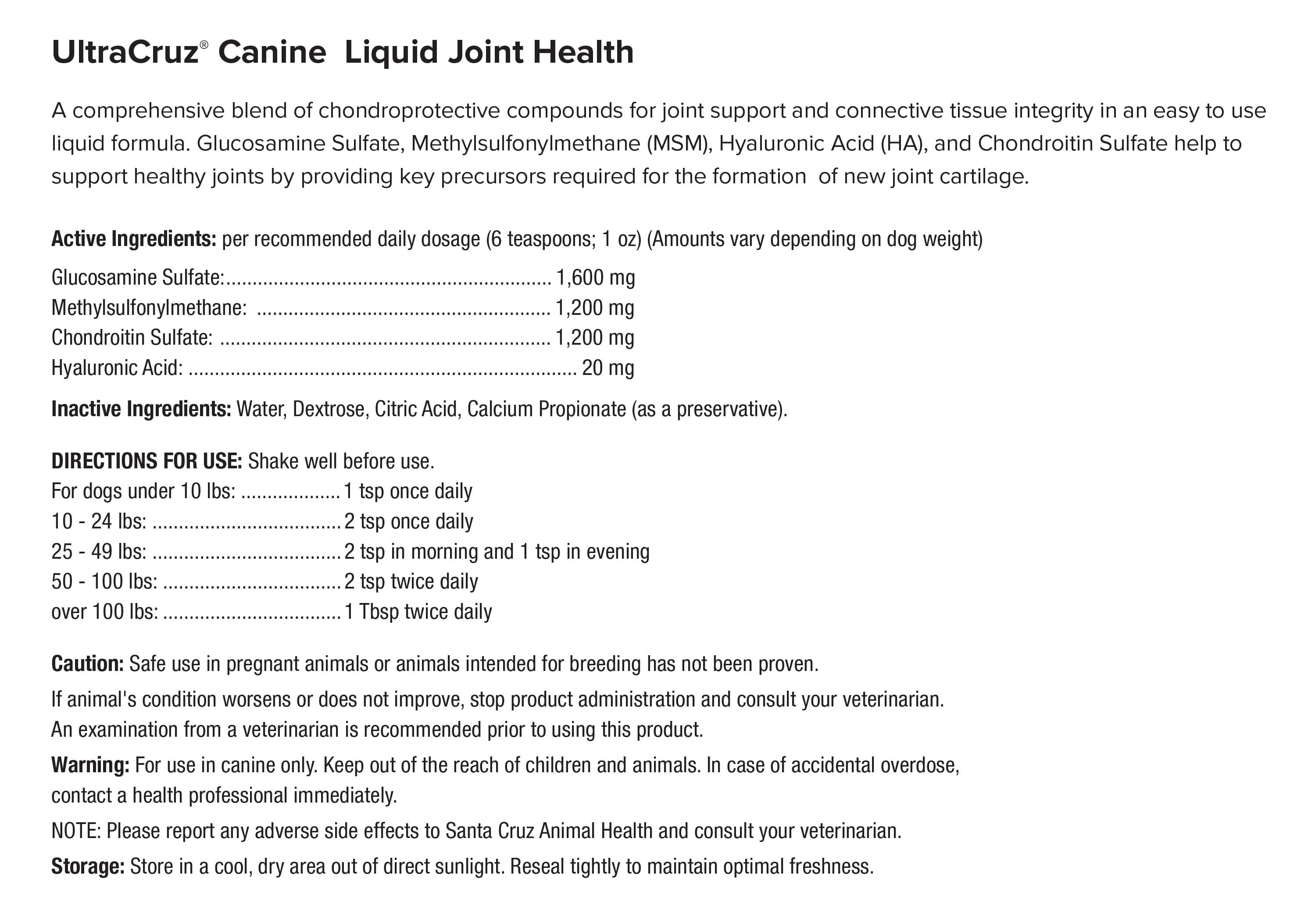 UltraCruz® Canine Liquid Joint Health

A comprehensive blend of chondroprotective compounds for joint support and connective tissue integrity in an easy to use liquid formula. Glucosamine Sulfate, Methylsulfonylmethane (MSM), Hyaluronic Acid (HA), and Chondroitin Sulfate help to support healthy joints by providing key precursors required for the formation of new joint cartilage.

Active Ingredients: per recommended daily dosage (6 teaspoons; 1 oz) (Amounts vary depending on dog weight)

Glucosamine Sulfate: 1,600 mg
Methylsulfonylmethane: 1,200 mg
Chondroitin Sulfate: 1,200 mg
Hyaluronic Acid: 20 mg

Inactive Ingredients: Water, Dextrose, Citric Acid, Calcium Propionate (as a preservative).

DIRECTIONS FOR USE: Shake well before use.
For dogs under 10 lbs: 1 tsp once daily
10 - 24 lbs: 2 tsp once daily
25 - 49 lbs: 2 tsp in morning and 1 tsp in evening
50 - 100 lbs: 2 tsp twice daily
over 100 lbs: 1 Tbsp twice daily

Caution: Safe use in pregnant animals or animals intended for breeding has not been proven.

If animal's condition worsens or does not improve, stop product administration and consult your veterinarian. An examination from a veterinarian is recommended prior to using this product.

Warning: For use in canine only. Keep out of the reach of children and animals. In case of accidental overdose, contact a health professional immediately.

NOTE: Please report any adverse side effects to Santa Cruz Animal Health and consult your veterinarian.

Storage: Store in a cool, dry area out of direct sunlight. Reseal tightly to maintain optimal freshness.